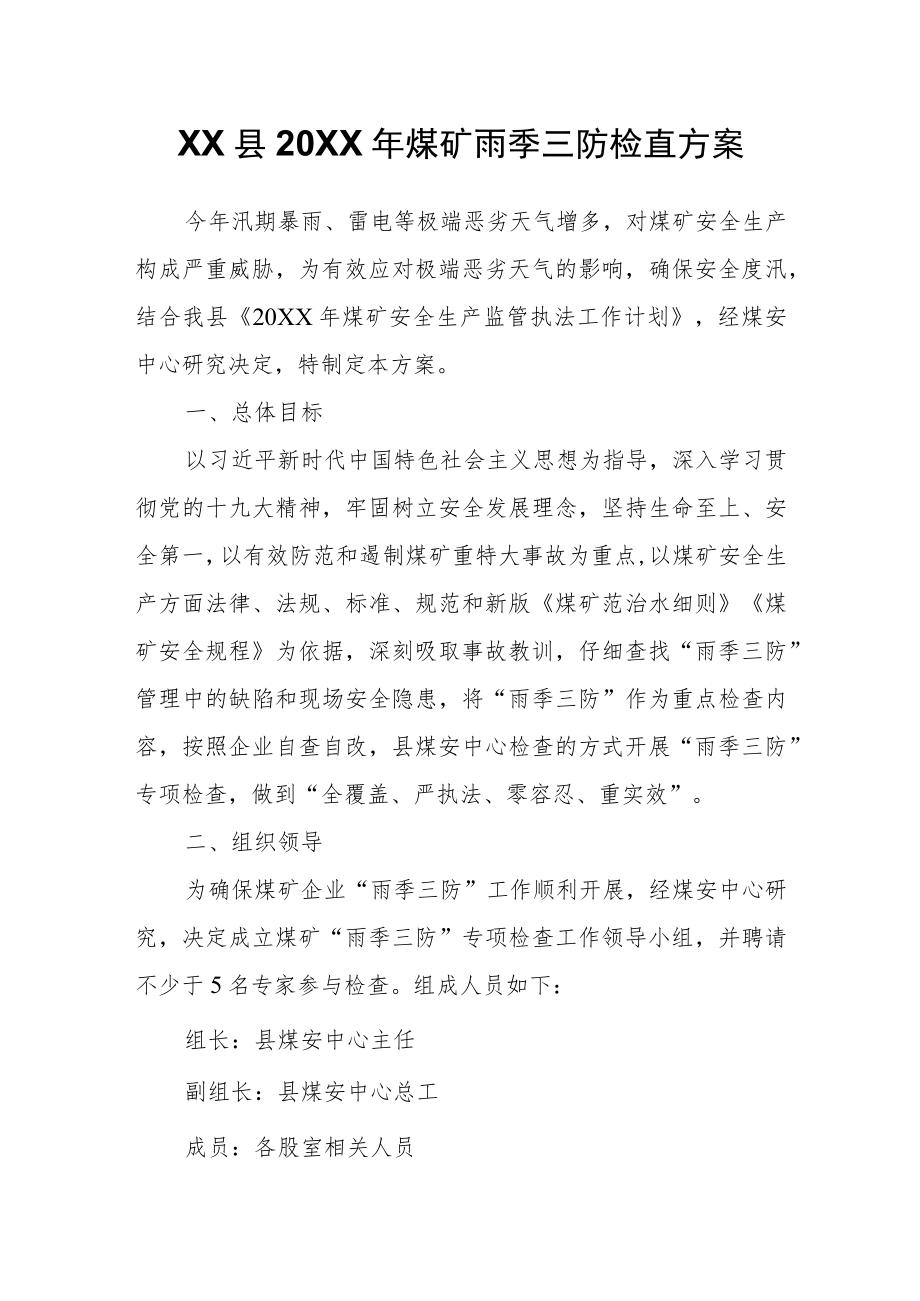 XX县20XX年煤矿雨季三防检直方案

今年汛期暴雨、雷电等极端恶劣天气增多，对煤矿安全生产构成严重威胁，为有效应对极端恶劣天气的影响，确保安全度汛，结合我县《20XX年煤矿安全生产监管执法工作计划》，经煤安中心研究决定，特制定本方案。

一、总体目标

以习近平新时代中国特色社会主义思想为指导，深入学习贯彻党的十九大精神，牢固树立安全发展理念，坚持生命至上、安全第一，以有效防范和遏制煤矿重特大事故为重点，以煤矿安全生产方面法律、法规、标准、规范和新版《煤矿范治水细则》《煤矿安全规程》为依据，深刻吸取事故教训，仔细查找“雨季三防”管理中的缺陷和现场安全隐患，将“雨季三防”作为重点检查内容，按照企业自查自改，县煤安中心检查的方式开展“雨季三防”专项检查，做到“全覆盖、严执法、零容忍、重实效”。

二、组织领导

为确保煤矿企业“雨季三防”工作顺利开展，经煤安中心研究，决定成立煤矿“雨季三防”专项检查工作领导小组，并聘请不少于5名专家参与检查。组成人员如下：

组长：县煤安中心主任

副组长：县煤安中心总工

成员：各股室相关人员